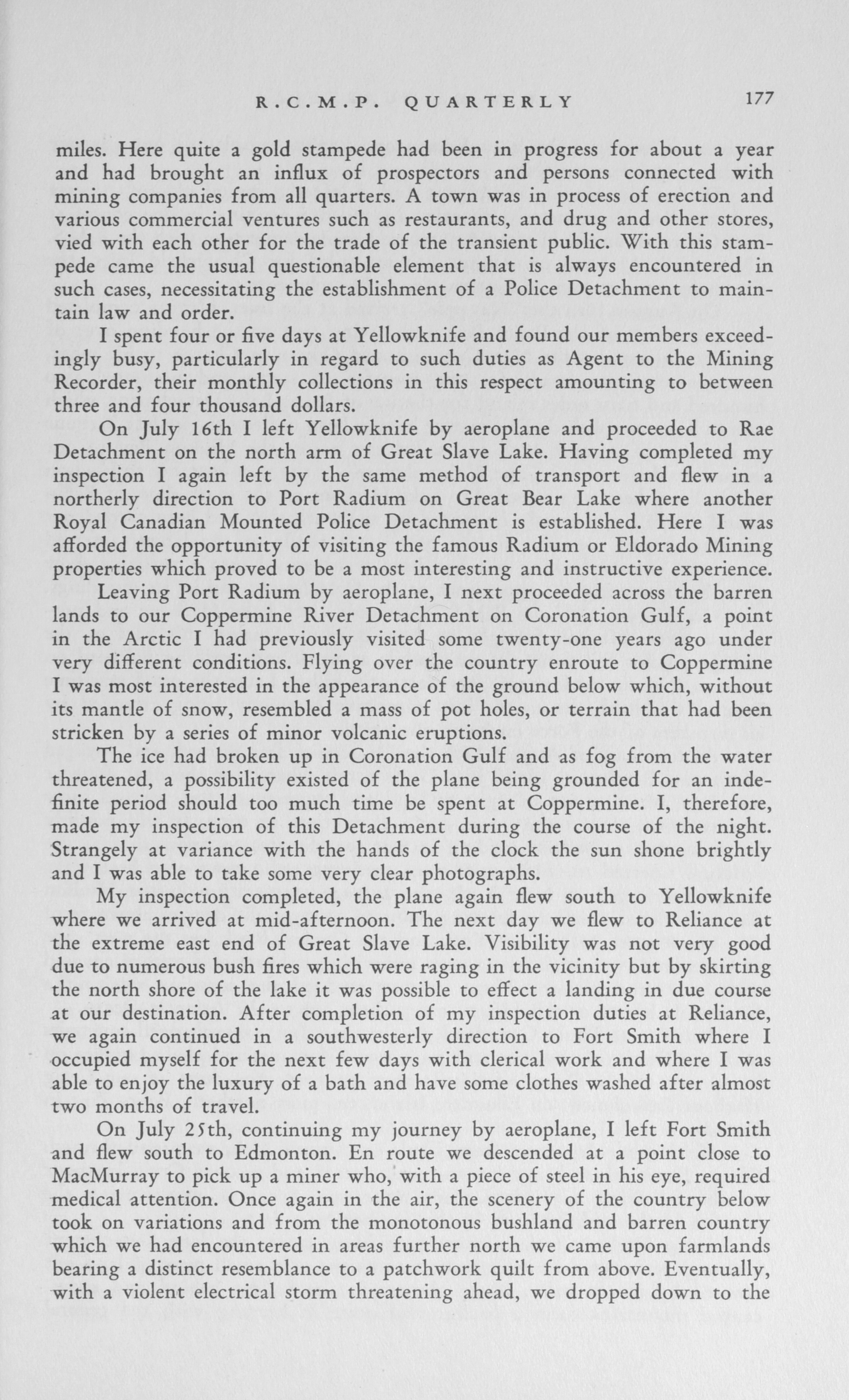 R.C.M.P. QUARTERLY 177

miles. Here quite a gold stampede had been in progress for about a year and had brought an influx of prospectors and persons connected with mining companies from all quarters. A town was in process of erection and various commercial ventures such as restaurants, and drug and other stores, vied with each other for the trade of the transient public. With this stampede came the usual questionable element that is always encountered in such cases, necessitating the establishment of a Police Detachment to maintain law and order.

I spent four or five days at Yellowknife and found our members exceedingly busy, particularly in regard to such duties as Agent to the Mining Recorder, their monthly collections in this respect amounting to between three and four thousand dollars.

On July 16th I left Yellowknife by aeroplane and proceeded to Rae Detachment on the north arm of Great Slave Lake. Having completed my inspection I again left by the same method of transport and flew in a northerly direction to Port Radium on Great Bear Lake where another Royal Canadian Mounted Police Detachment is established. Here I was afforded the opportunity of visiting the famous Radium or Eldorado Mining properties which proved to be a most interesting and instructive experience.

Leaving Port Radium by aeroplane, I next proceeded across the barren lands to our Coppermine River Detachment on Coronation Gulf, a point in the Arctic I had previously visited some twenty-one years ago under very different conditions. Flying over the country enroute to Coppermine I was most interested in the appearance of the ground below which, without its mantle of snow, resembled a mass of pot holes, or terrain that had been stricken by a series of minor volcanic eruptions.

The ice had broken up in Coronation Gulf and as fog from the water threatened, a possibility existed of the plane being grounded for an indefinite period should too much time be spent at Coppermine. I, therefore, made my inspection of this Detachment during the course of the night. Strangely at variance with the hands of the clock the sun shone brightly and I was able to take some very clear photographs.

My inspection completed, the plane again flew south to Yellowknife where we arrived at mid-afternoon. The next day we flew to Reliance at the extreme east end of Great Slave Lake. Visibility was not very good due to numerous bush fires which were raging in the vicinity but by skirting the north shore of the lake it was possible to effect a landing in due course at our destination. After completion of my inspection duties at Reliance, we again continued in a southwesterly direction to Fort Smith where I occupied myself for the next few days with clerical work and where I was able to enjoy the luxury of a bath and have some clothes washed after almost two months of travel.

On July 25th, continuing my journey by aeroplane, I left Fort Smith and flew south to Edmonton. En route we descended at a point close to MacMurray to pick up a miner who, with a piece of steel in his eye, required medical attention. Once again in the air, the scenery of the country below took on variations and from the monotonous bushland and barren country which we had encountered in areas further north we came upon farmlands bearing a distinct resemblance to a patchwork quilt from above. Eventually, with a violent electrical storm threatening ahead, we dropped down to the